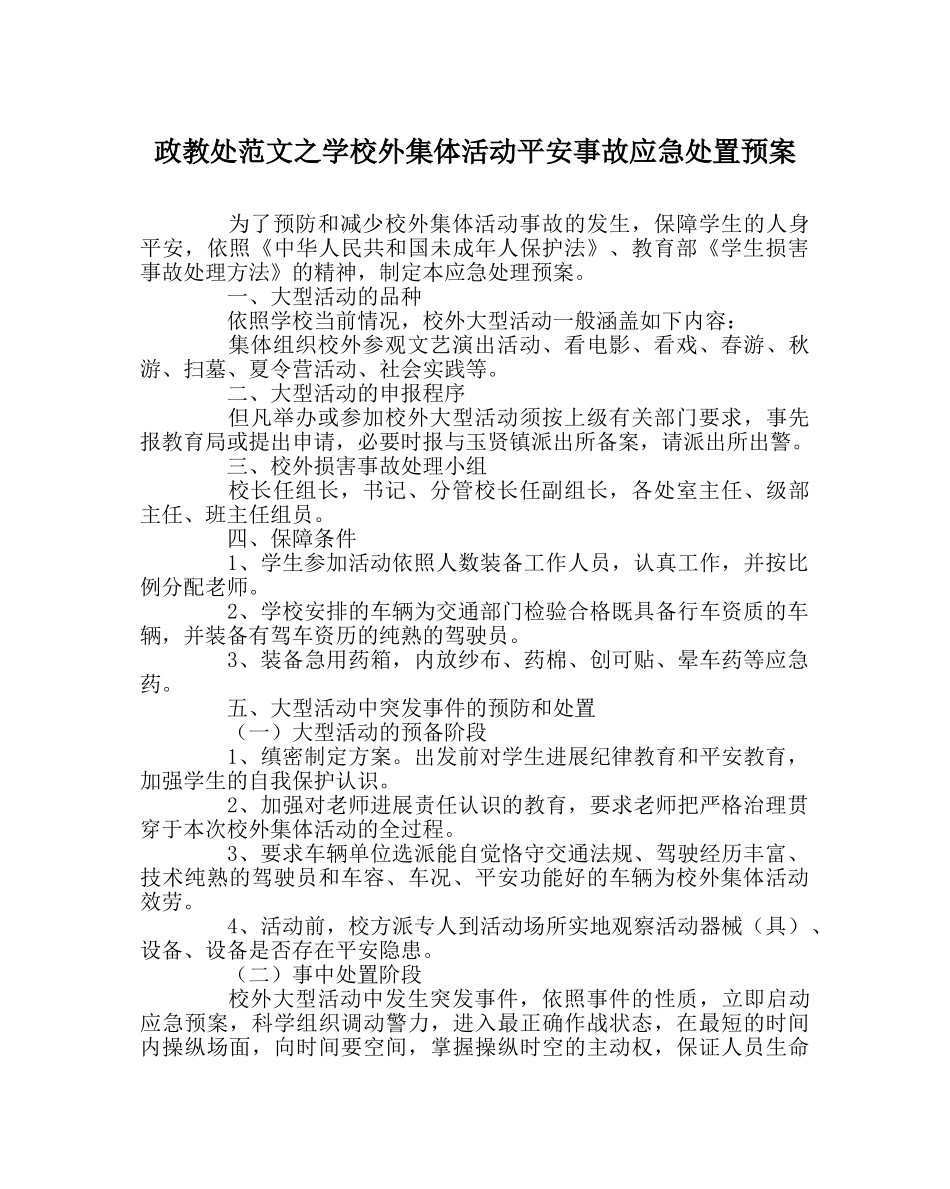 政教处范文之学校外集体活动平安事故应急处置预案

为了预防和减少校外集体活动事故的发生，保障学生的人身平安，依照《中华人民共和国未成年人保护法》、教育部《学生损害事故处理方法》的精神，制定本应急处理预案。

一、大型活动的品种

依照学校当前情况，校外大型活动一般涵盖如下内容：

集体组织校外参观文艺演出活动、看电影、看戏、春游、秋游、扫墓、夏令营活动、社会实践等。

二、大型活动的申报程序

但凡举办或参加校外大型活动须按上级有关部门要求，事先报教育局或提出申请，必要时报与玉贤镇派出所备案，请派出所出警。

三、校外损害事故处理小组

校长任组长，书记、分管校长任副组长，各处室主任、级部主任、班主任组员。

四、保障条件

1、学生参加活动依照人数装备工作人员，认真工作，并按比例分配老师。

2、学校安排的车辆为交通部门检验合格既具备行车资质的车辆，并装备有驾车资历的纯熟的驾驶员。

3、装备急用药箱，内放纱布、药棉、创可贴、晕车药等应急药。

五、大型活动中突发事件的预防和处置

（一）大型活动的预备阶段

1、缜密制定方案。出发前对学生进展纪律教育和平安教育，加强学生的自我保护认识。

2、加强对老师进展责任认识的教育，要求老师把严格治理贯穿于本次校外集体活动的全过程。

3、要求车辆单位选派能自觉恪守交通法规、驾驶经历丰富、技术纯熟的驾驶员和车容、车况、平安功能好的车辆为校外集体活动效劳。

4、活动前，校方派专人到活动场所实地观察活动器械（具）、设备、设备是否存在平安隐患。

（二）事中处置阶段

校外大型活动中发生突发事件，依照事件的性质，立即启动应急预案，科学组织调动警力，进入最正确作战状态，在最短的时间内操纵场面，向时间要空间，掌握操纵时空的主动权，保证人员生命